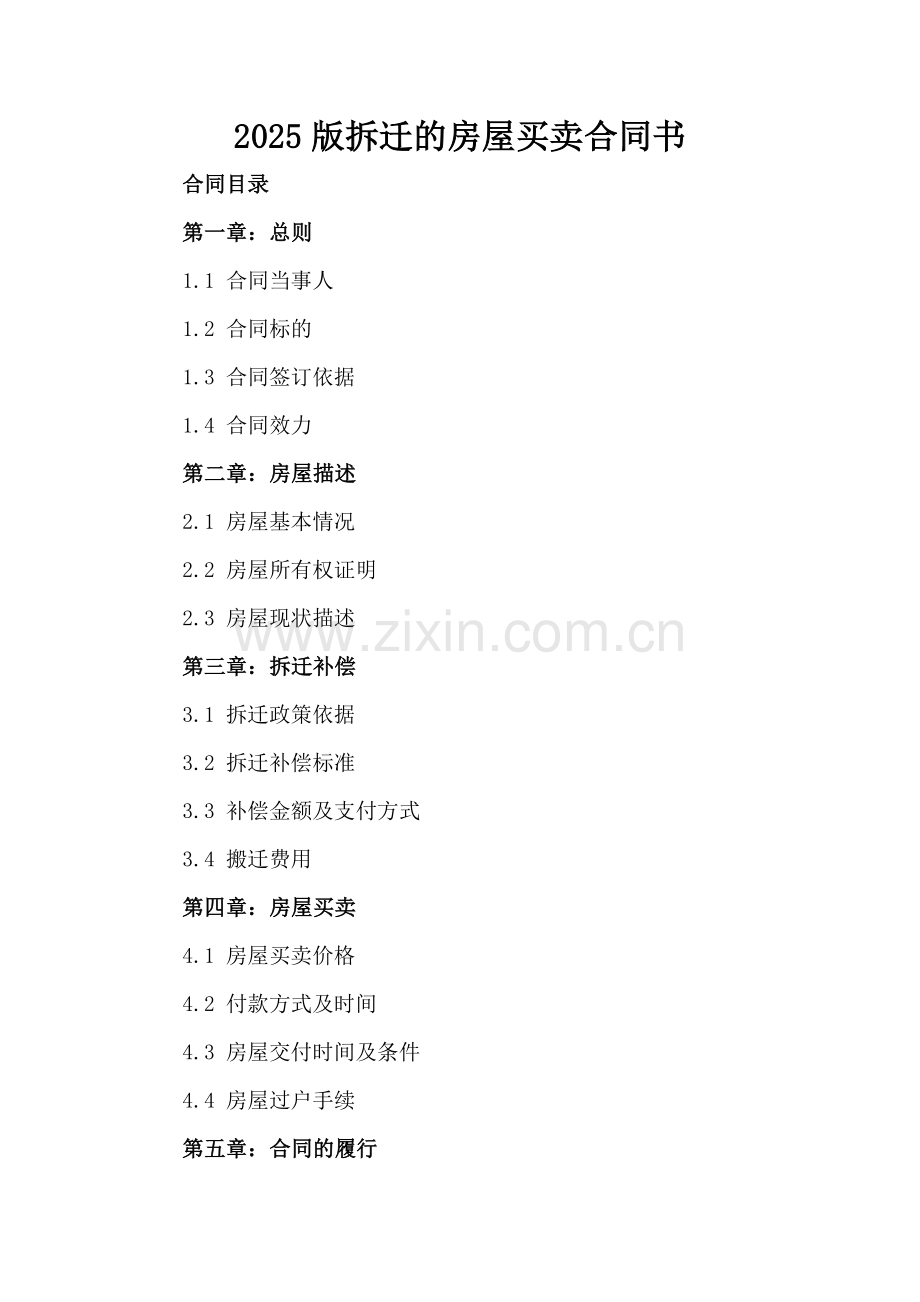 2025版拆迁的房屋买卖合同书

合同目录

第一章：总则

1.1 合同当事人

1.2 合同标的

1.3 合同签订依据

1.4 合同效力

第二章：房屋描述

2.1 房屋基本情况

2.2 房屋所有权证明

2.3 房屋现状描述

第三章：拆迁补偿

3.1 拆迁政策依据

3.2 拆迁补偿标准

3.3 补偿金额及支付方式

3.4 搬迁费用

第四章：房屋买卖

4.1 房屋买卖价格

4.2 付款方式及时间

4.3 房屋交付时间及条件

4.4 房屋过户手续

第五章：合同的履行

www.zixin.com.cn